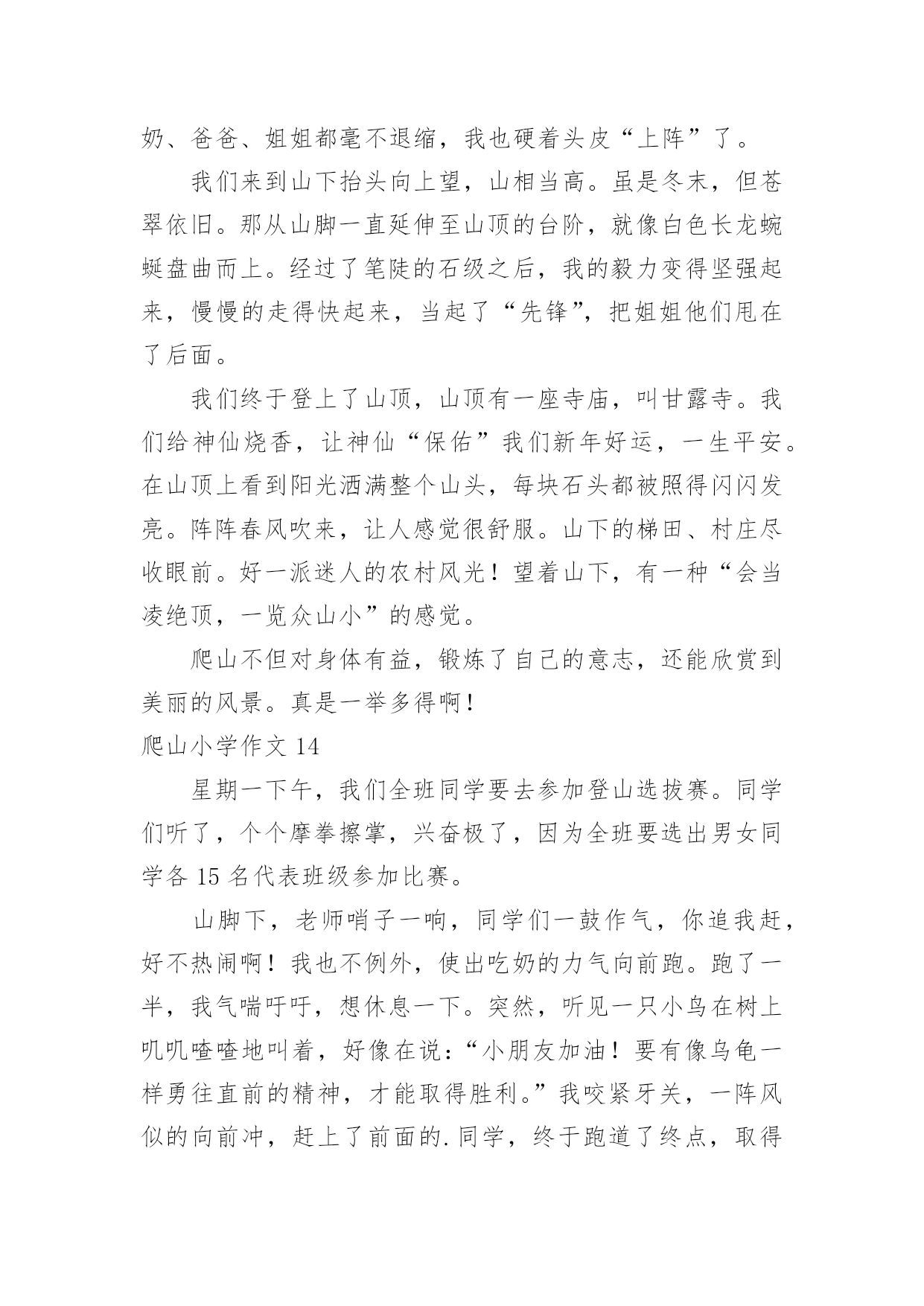 奶、爸爸、姐姐都毫不退缩，我也硬着头皮“上阵”了。

我们来到山下抬头向上望，山相当高。虽是冬末，但苍翠依旧。那从山脚一直延伸至山顶的台阶，就像白色长龙蜿蜒盘曲而上。经过了笔陡的石级之后，我的毅力变得坚强起来，慢慢的走得快起来，当起了“先锋”，把姐姐他们甩在了后面。

我们终于登上了山顶，山顶有一座寺庙，叫甘露寺。我们给神仙烧香，让神仙“保佑”我们新年好运，一生平安。在山顶上看到阳光洒满整个山头，每块石头都被照得闪闪发亮。阵阵春风吹来，让人感觉很舒服。山下的梯田、村庄尽收眼前。好一派迷人的农村风光！望着山下，有一种“会当凌绝顶，一览众山小”的感觉。

爬山不但对身体有益，锻炼了自己的意志，还能欣赏到美丽的风景。真是一举多得啊！

爬山小学作文 14

星期一下午，我们全班同学要去参加登山选拔赛。同学们听了，个个摩拳擦掌，兴奋极了，因为全班要选出男女同学各 15 名代表班级参加比赛。

山脚下，老师哨子一响，同学们一鼓作气，你追我赶，好不热闹啊！我也不例外，使出吃奶的力气向前跑。跑了一半，我气喘吁吁，想休息一下。突然，听见一只小鸟在树上叽叽喳喳地叫着，好像在说：“小朋友加油！要有像乌龟一样勇往直前的精神，才能取得胜利。”我咬紧牙关，一阵风似的向前冲，赶上了前面的.同学，终于跑道了终点，取得